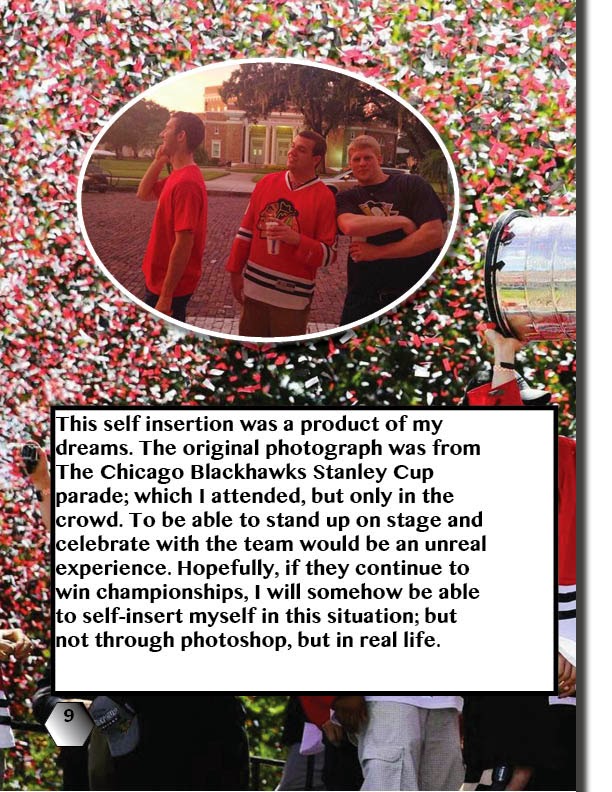 This self insertion was a product of my dreams. The original photograph was from The Chicago Blackhawks Stanley Cup parade; which I attended, but only in the crowd. To be able to stand up on stage and celebrate with the team would be an unreal experience. Hopefully, if they continue to win championships, I will somehow be able to self-insert myself in this situation; but not through photoshop, but in real life.

9